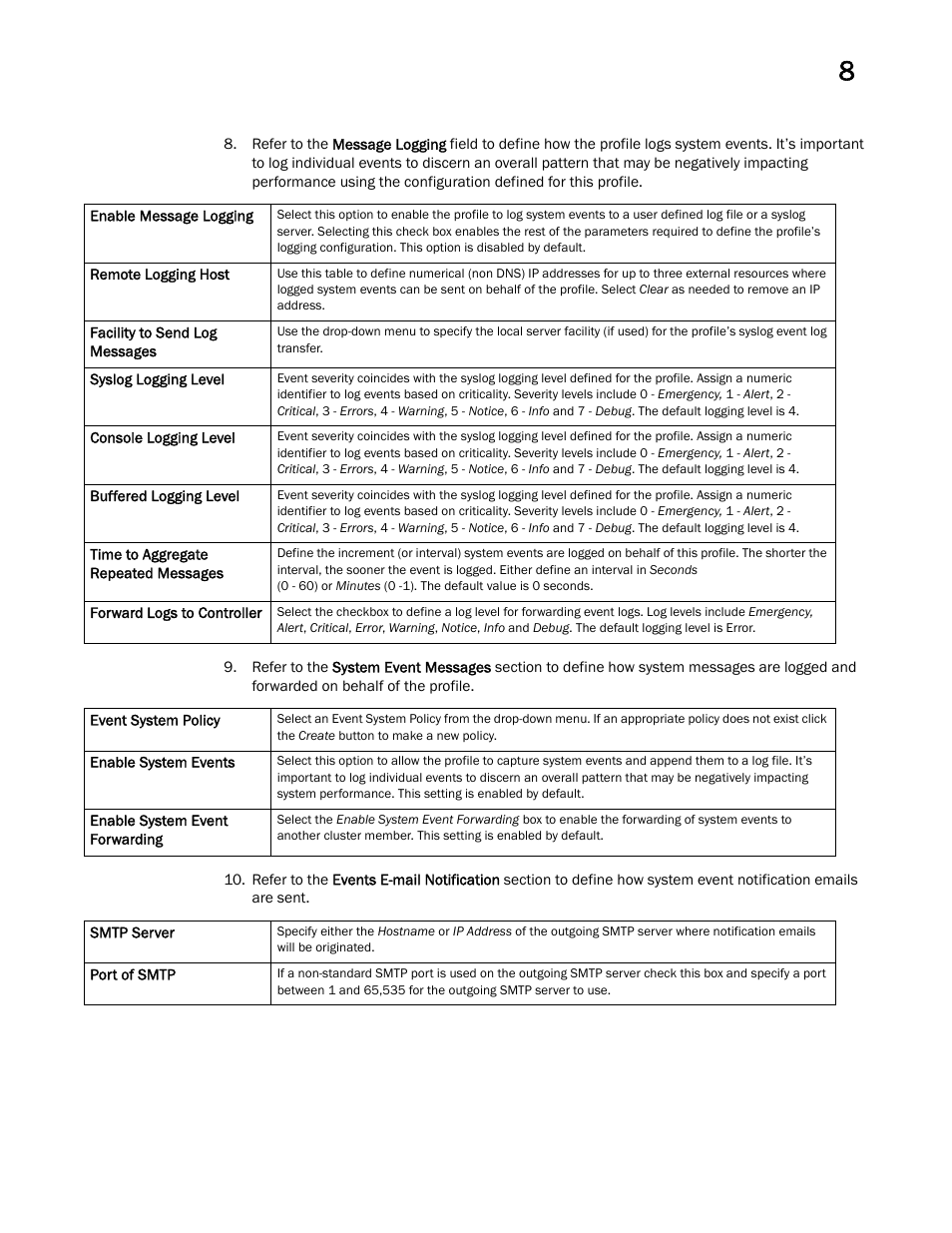 8

8. Refer to the Message Logging field to define how the profile logs system events. It's important to log individual events to discern an overall pattern that may be negatively impacting performance using the configuration defined for this profile.

| Enable Message Logging | Select this option to enable the profile to log system events to a user defined log file or a syslog server. Selecting this check box enables the rest of the parameters required to define the profile's logging configuration. This option is disabled by default. |
|---|---|
| Remote Logging Host | Use this table to define numerical (non DNS) IP addresses for up to three external resources where logged system events can be sent on behalf of the profile. Select Clear as needed to remove an IP address. |
| Facility to Send Log Messages | Use the drop-down menu to specify the local server facility (if used) for the profile's syslog event log transfer. |
| Syslog Logging Level | Event severity coincides with the syslog logging level defined for the profile. Assign a numeric identifier to log events based on criticality. Severity levels include 0 - Emergency, 1 - Alert, 2 - Critical, 3 - Errors, 4 - Warning, 5 - Notice, 6 - Info and 7 - Debug. The default logging level is 4. |
| Console Logging Level | Event severity coincides with the syslog logging level defined for the profile. Assign a numeric identifier to log events based on criticality. Severity levels include 0 - Emergency, 1 - Alert, 2 - Critical, 3 - Errors, 4 - Warning, 5 - Notice, 6 - Info and 7 - Debug. The default logging level is 4. |
| Buffered Logging Level | Event severity coincides with the syslog logging level defined for the profile. Assign a numeric identifier to log events based on criticality. Severity levels include 0 - Emergency, 1 - Alert, 2 - Critical, 3 - Errors, 4 - Warning, 5 - Notice, 6 - Info and 7 - Debug. The default logging level is 4. |
| Time to Aggregate Repeated Messages | Define the increment (or interval) system events are logged on behalf of this profile. The shorter the interval, the sooner the event is logged. Either define an interval in Seconds (0 - 60) or Minutes (0 -1). The default value is 0 seconds. |
| Forward Logs to Controller | Select the checkbox to define a log level for forwarding event logs. Log levels include Emergency, Alert, Critical, Error, Warning, Notice, Info and Debug. The default logging level is Error. |

9. Refer to the System Event Messages section to define how system messages are logged and forwarded on behalf of the profile.

| Event System Policy | Select an Event System Policy from the drop-down menu. If an appropriate policy does not exist click the Create button to make a new policy. |
|---|---|
| Enable System Events | Select this option to allow the profile to capture system events and append them to a log file. It's important to log individual events to discern an overall pattern that may be negatively impacting system performance. This setting is enabled by default. |
| Enable System Event Forwarding | Select the Enable System Event Forwarding box to enable the forwarding of system events to another cluster member. This setting is enabled by default. |

10. Refer to the Events E-mail Notification section to define how system event notification emails are sent.

| SMTP Server | Specify either the Hostname or IP Address of the outgoing SMTP server where notification emails will be originated. |
|---|---|
| Port of SMTP | If a non-standard SMTP port is used on the outgoing SMTP server check this box and specify a port between 1 and 65,535 for the outgoing SMTP server to use. |